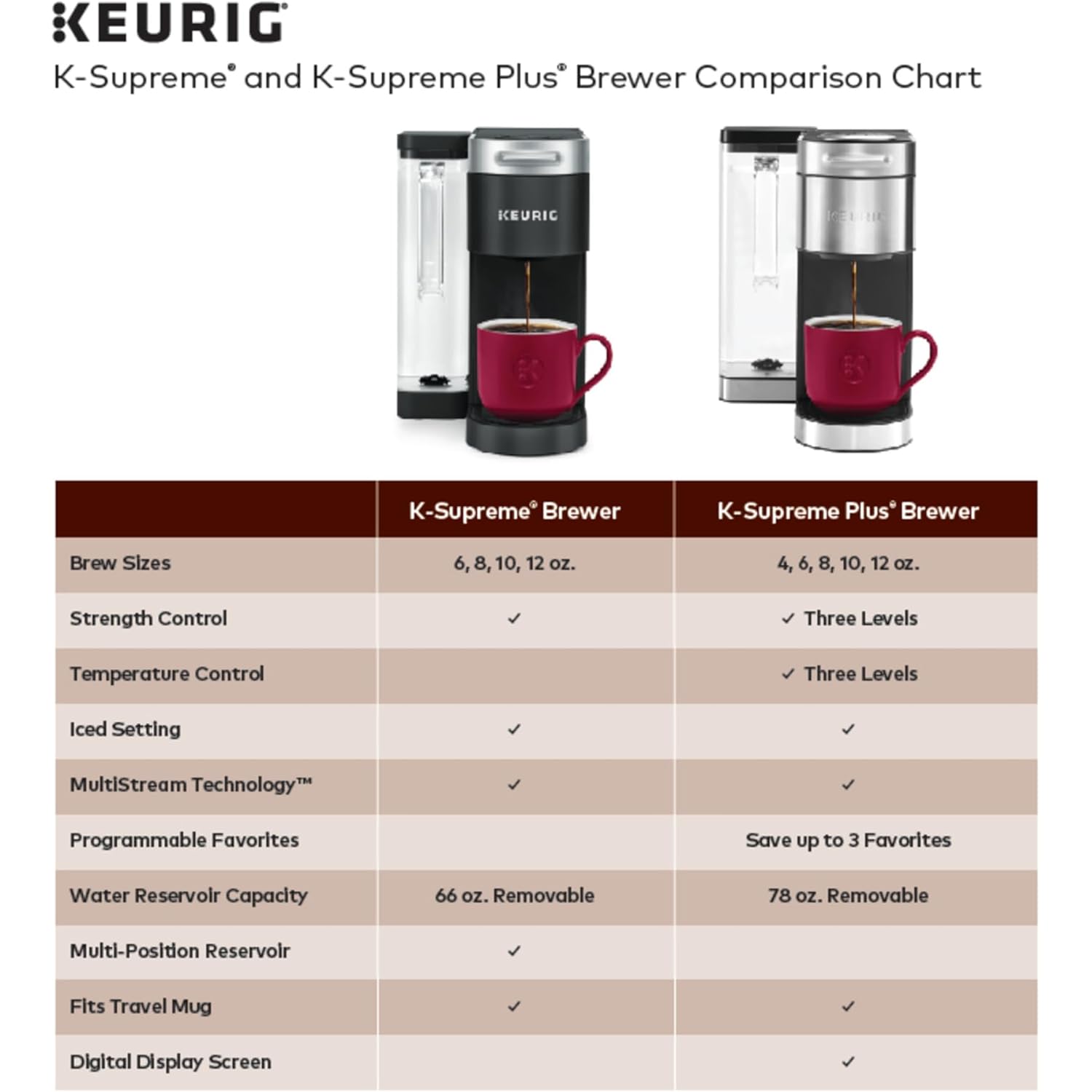 KEURIG

K-Supreme® and K-Supreme Plus® Brewer Comparison Chart

KEURIG

KEURIG

| | K-Supreme® Brewer | K-Supreme Plus® Brewer |
|---|---|---|
| Brew Sizes | 6, 8, 10, 12 oz. | 4, 6, 8, 10, 12 oz. |
| Strength Control | ✓ | ✓ Three Levels |
| Temperature Control | | ✓ Three Levels |
| Iced Setting | ✓ | ✓ |
| MultiStream Technology™ | ✓ | ✓ |
| Programmable Favorites | | Save up to 3 Favorites |
| Water Reservoir Capacity | 66 oz. Removable | 78 oz. Removable |
| Multi-Position Reservoir | ✓ | |
| Fits Travel Mug | ✓ | ✓ |
| Digital Display Screen | | ✓ |